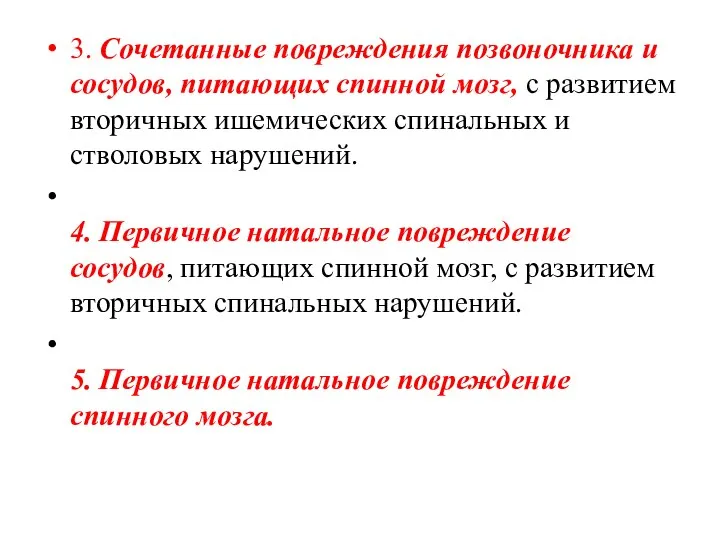 • 3. Сочетанные повреждения позвоночника и сосудов, питающих спинной мозг, с развитием вторичных ишемических спинальных и стволовых нарушений.

•

4. Первичное натальное повреждение сосудов, питающих спинной мозг, с развитием вторичных спинальных нарушений.

•

5. Первичное натальное повреждение спинного мозга.